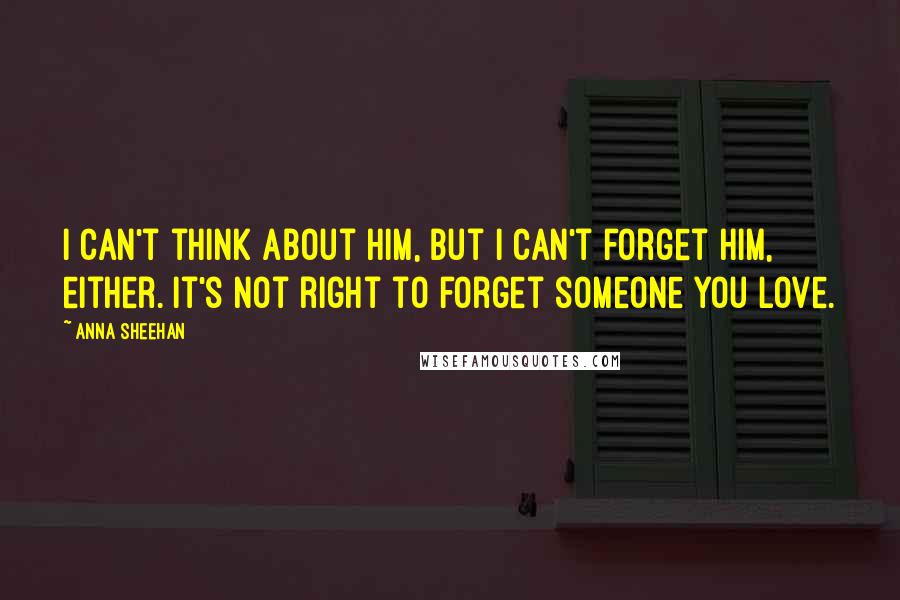 I CAN'T THINK ABOUT HIM, BUT I CAN'T FORGET HIM, EITHER. IT'S NOT RIGHT TO FORGET SOMEONE YOU LOVE.

~ ANNA SHEEHAN

WISEFAMOUSQUOTES.COM